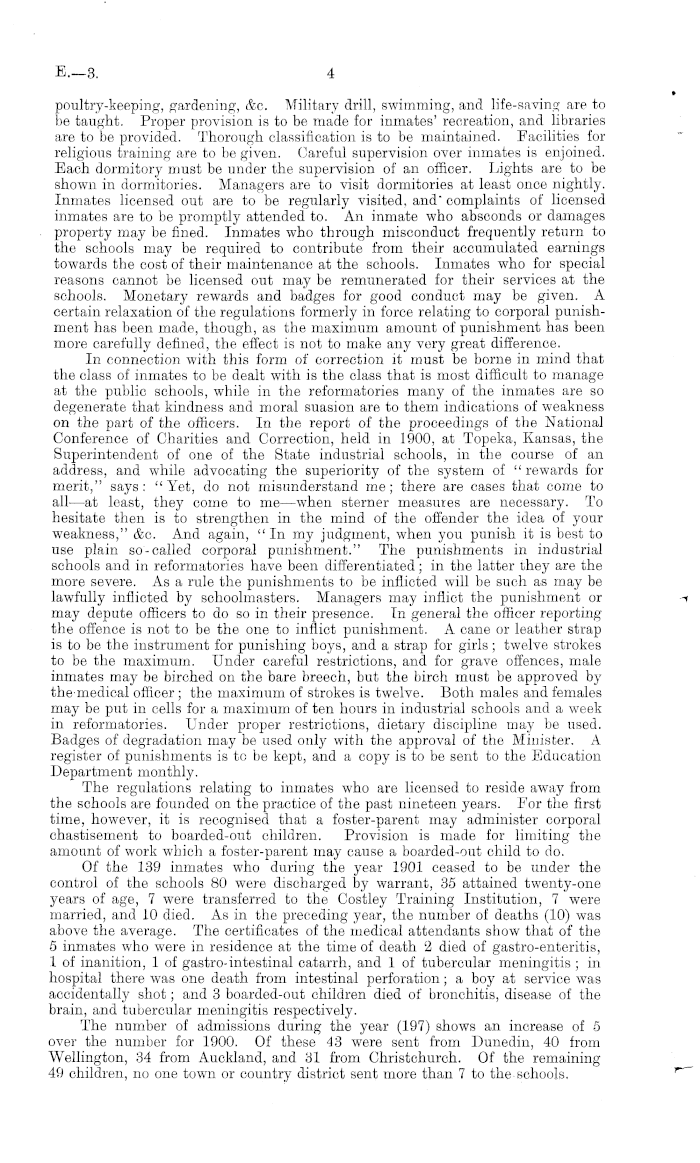 E.—3. 4

poultry-keeping, gardening, &c. Military drill, swimming, and life-saving are to be taught. Proper provision is to be made for inmates' recreation, and libraries are to be provided. Thorough classification is to be maintained. Facilities for religious training are to be given. Careful supervision over inmates is enjoined. Each dormitory must be under the supervision of an officer. Lights are to be shown in dormitories. Managers are to visit dormitories at least once nightly. Inmates licensed out are to be regularly visited, and complaints of licensed inmates are to be promptly attended to. An inmate who absconds or damages property may be fined. Inmates who through misconduct frequently return to the schools may be required to contribute from their accumulated earnings towards the cost of their maintenance at the schools. Inmates who for special reasons cannot be licensed out may be remunerated for their services at the schools. Monetary rewards and badges for good conduct may be given. A certain relaxation of the regulations formerly in force relating to corporal punishment has been made, though, as the maximum amount of punishment has been more carefully defined, the effect is not to make any very great difference.

In connection with this form of correction it must be borne in mind that the class of inmates to be dealt with is the class that is most difficult to manage at the public schools, while in the reformatories many of the inmates are so degenerate that kindness and moral suasion are to them indications of weakness on the part of the officers. In the report of the proceedings of the National Conference of Charities and Correction, held in 1900, at Topeka, Kansas, the Superintendent of one of the State industrial schools, in the course of an address, and while advocating the superiority of the system of "rewards for merit," says: "Yet, do not misunderstand me; there are cases that come to all—at least, they come to me—when sterner measures are necessary. To hesitate then is to strengthen in the mind of the offender the idea of your weakness," &c. And again, "In my judgment, when you punish it is best to use plain so-called corporal punishment." The punishments in industrial schools and in reformatories have been differentiated; in the latter they are the more severe. As a rule the punishments to be inflicted will be such as may be lawfully inflicted by schoolmasters. Managers may inflict the punishment or may depute officers to do so in their presence. In general the officer reporting the offence is not to be the one to inflict punishment. A cane or leather strap is to be the instrument for punishing boys, and a strap for girls; twelve strokes to be the maximum. Under careful restrictions, and for grave offences, male inmates may be birched on the bare breech, but the birch must be approved by the medical officer; the maximum of strokes is twelve. Both males and females may be put in cells for a maximum of ten hours in industrial schools and a week in reformatories. Under proper restrictions, dietary discipline may be used. Badges of degradation may be used only with the approval of the Minister. A register of punishments is to be kept, and a copy is to be sent to the Education Department monthly.

The regulations relating to inmates who are licensed to reside away from the schools are founded on the practice of the past nineteen years. For the first time, however, it is recognised that a foster-parent may administer corporal chastisement to boarded-out children. Provision is made for limiting the amount of work which a foster-parent may cause a boarded-out child to do.

Of the 139 inmates who during the year 1901 ceased to be under the control of the schools 80 were discharged by warrant, 35 attained twenty-one years of age, 7 were transferred to the Costley Training Institution, 7 were married, and 10 died. As in the preceding year, the number of deaths (10) was above the average. The certificates of the medical attendants show that of the 5 inmates who were in residence at the time of death 2 died of gastro-enteritis, 1 of inanition, 1 of gastro-intestinal catarrh, and 1 of tubercular meningitis; in hospital there was one death from intestinal perforation; a boy at service was accidentally shot; and 3 boarded-out children died of bronchitis, disease of the brain, and tubercular meningitis respectively.

The number of admissions during the year (197) shows an increase of 5 over the number for 1900. Of these 43 were sent from Dunedin, 40 from Wellington, 34 from Auckland, and 31 from Christchurch. Of the remaining 49 children, no one town or country district sent more than 7 to the schools.